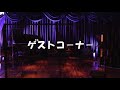 ゲストコーナー